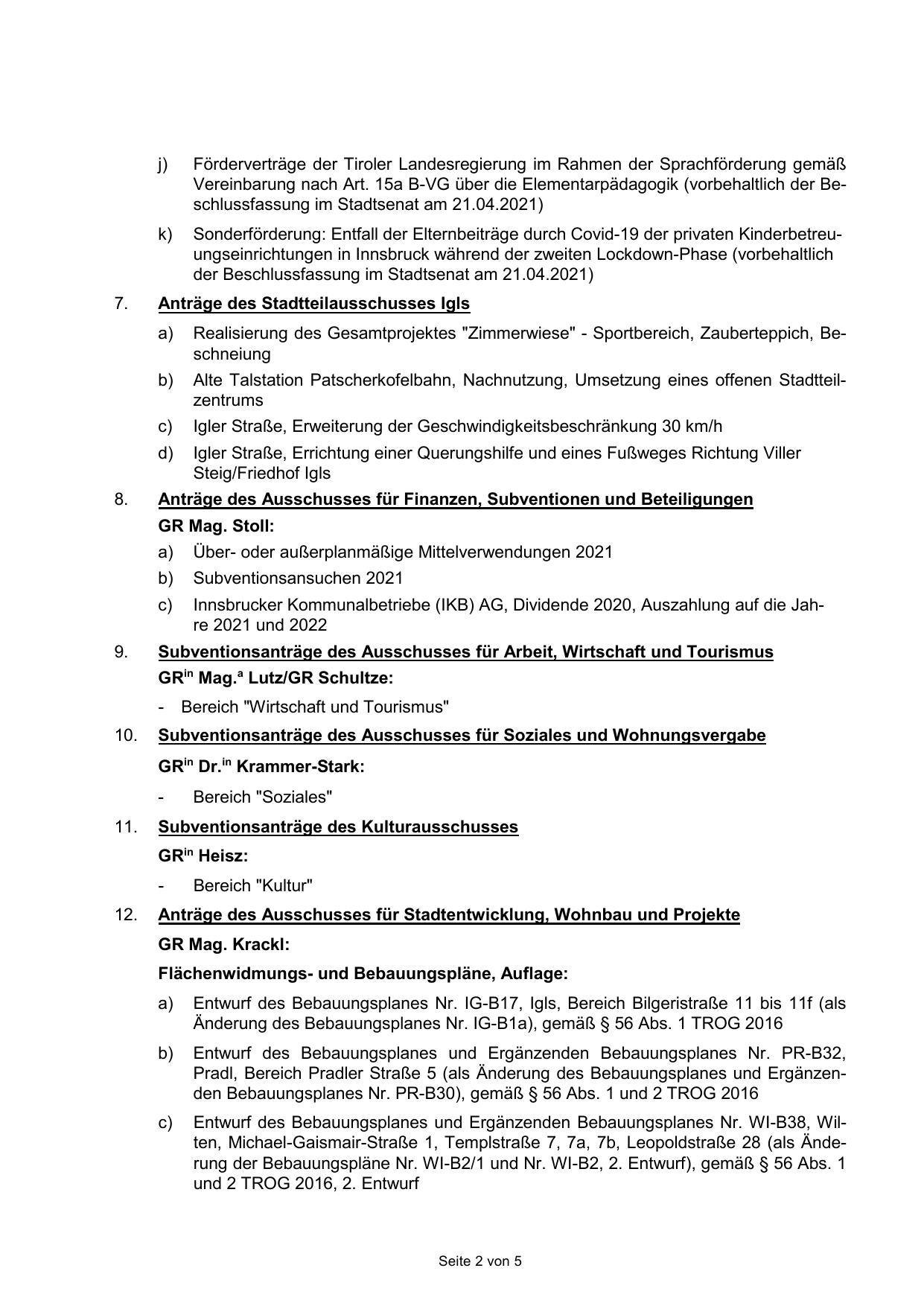 j) Förderverträge der Tiroler Landesregierung im Rahmen der Sprachförderung gemäß Vereinbarung nach Art. 15a B-VG über die Elementarpädagogik (vorbehaltlich der Beschlussfassung im Stadtsenat am 21.04.2021)

k) Sonderförderung: Entfall der Elternbeiträge durch Covid-19 der privaten Kinderbetreuungseinrichtungen in Innsbruck während der zweiten Lockdown-Phase (vorbehaltlich der Beschlussfassung im Stadtsenat am 21.04.2021)

7. Anträge des Stadtteilausschusses Igls

a) Realisierung des Gesamtprojektes "Zimmerwiese" - Sportbereich, Zauberteppich, Beschneiung

b) Alte Talstation Patscherkofelbahn, Nachnutzung, Umsetzung eines offenen Stadtteilzentrums

c) Igler Straße, Erweiterung der Geschwindigkeitsbeschränkung 30 km/h

d) Igler Straße, Errichtung einer Querungshilfe und eines Fußweges Richtung Viller Steig/Friedhof Igls

8. Anträge des Ausschusses für Finanzen, Subventionen und Beteiligungen

GR Mag. Stoll:

a) Über- oder außerplanmäßige Mittelverwendungen 2021

b) Subventionsansuchen 2021

c) Innsbrucker Kommunalbetriebe (IKB) AG, Dividende 2020, Auszahlung auf die Jahre 2021 und 2022

9. Subventionsanträge des Ausschusses für Arbeit, Wirtschaft und Tourismus

GR$^{in}$ Mag.$^{a}$ Lutz/GR Schultze:

- Bereich "Wirtschaft und Tourismus"

10. Subventionsanträge des Ausschusses für Soziales und Wohnungsvergabe

GR$^{in}$ Dr.$^{in}$ Krammer-Stark:

- Bereich "Soziales"

11. Subventionsanträge des Kulturausschusses

GR$^{in}$ Heisz:

- Bereich "Kultur"

12. Anträge des Ausschusses für Stadtentwicklung, Wohnbau und Projekte

GR Mag. Krackl:

Flächenwidmungs- und Bebauungspläne, Auflage:

a) Entwurf des Bebauungsplanes Nr. IG-B17, Igls, Bereich Bilgeristraße 11 bis 11f (als Änderung des Bebauungsplanes Nr. IG-B1a), gemäß § 56 Abs. 1 TROG 2016

b) Entwurf des Bebauungsplanes und Ergänzenden Bebauungsplanes Nr. PR-B32, Pradl, Bereich Pradler Straße 5 (als Änderung des Bebauungsplanes und Ergänzenden Bebauungsplanes Nr. PR-B30), gemäß § 56 Abs. 1 und 2 TROG 2016

c) Entwurf des Bebauungsplanes und Ergänzenden Bebauungsplanes Nr. WI-B38, Wilten, Michael-Gaismair-Straße 1, Templstraße 7, 7a, 7b, Leopoldstraße 28 (als Änderung der Bebauungspläne Nr. WI-B2/1 und Nr. WI-B2, 2. Entwurf), gemäß § 56 Abs. 1 und 2 TROG 2016, 2. Entwurf

Seite 2 von 5